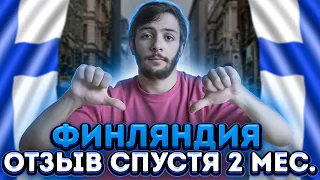 ФИНЛЯНДИЯ
ОТЗЫВ СПУСТЯ 2 МЕС.